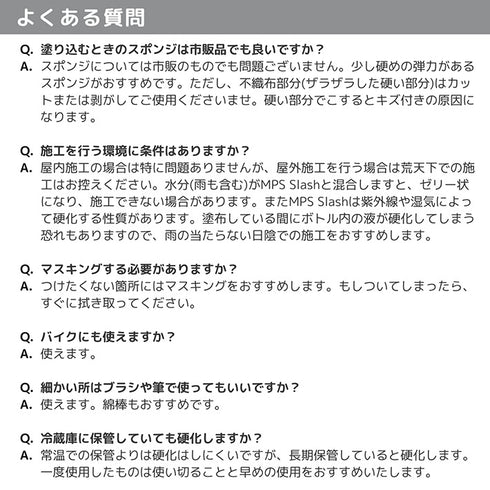 よくある質問

Q. 塗り込むときのスポンジは市販品でも良いですか？
A. スポンジについては市販のものでも問題ございません。少し硬めの弾力があるスポンジがおすすめです。ただし、不織布部分(ザラザラした硬い部分)はカットまたは剥がしてご使用くださいませ。硬い部分でこするとキズ付きの原因になります。

Q. 施工を行う環境に条件はありますか？
A. 屋内施工の場合は特に問題ありませんが、屋外施工を行う場合は荒天下での施工はお控えください。水分(雨も含む)がMPS Slashと混合しますと、ゼリー状になり、施工できない場合があります。またMPS Slashは紫外線や湿気によって硬化する性質があります。塗布している間にボトル内の液が硬化してしまう恐れもありますので、雨の当たらない日陰での施工をおすすめします。

Q. マスキングする必要がありますか？
A. つけたくない箇所にはマスキングをおすすめします。もしついてしまったら、すぐに拭き取ってください。

Q. バイクにも使えますか？
A. 使えます。

Q. 細かい所はブラシや筆で使ってもいいですか？
A. 使えます。綿棒もおすすめです。

Q. 冷蔵庫に保管していても硬化しますか？
A. 常温での保管よりは硬化はしにくいですが、長期保管していると硬化します。一度使用したものは使い切ることと早めの使用をおすすめいたします。